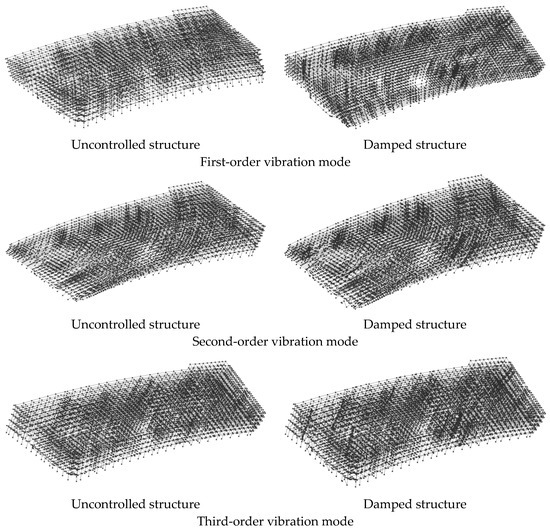 Uncontrolled structure

Damped structure

First-order vibration mode

Uncontrolled structure

Damped structure

Second-order vibration mode

Uncontrolled structure

Damped structure

Third-order vibration mode